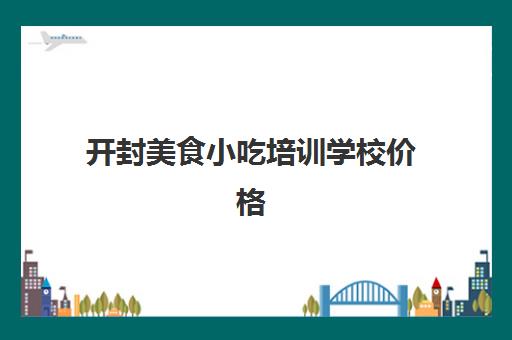 开封美食小吃培训学校价格